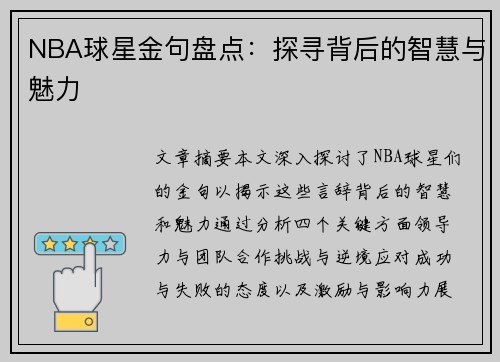 NBA球星金句盘点：探寻背后的智慧与魅力

文章摘要本文深入探讨了NBA球星们的金句以揭示这些言辞背后的智慧和魅力通过分析四个关键方面领导力与团队合作挑战与逆境应对成功与失败的态度以及激励与影响力展